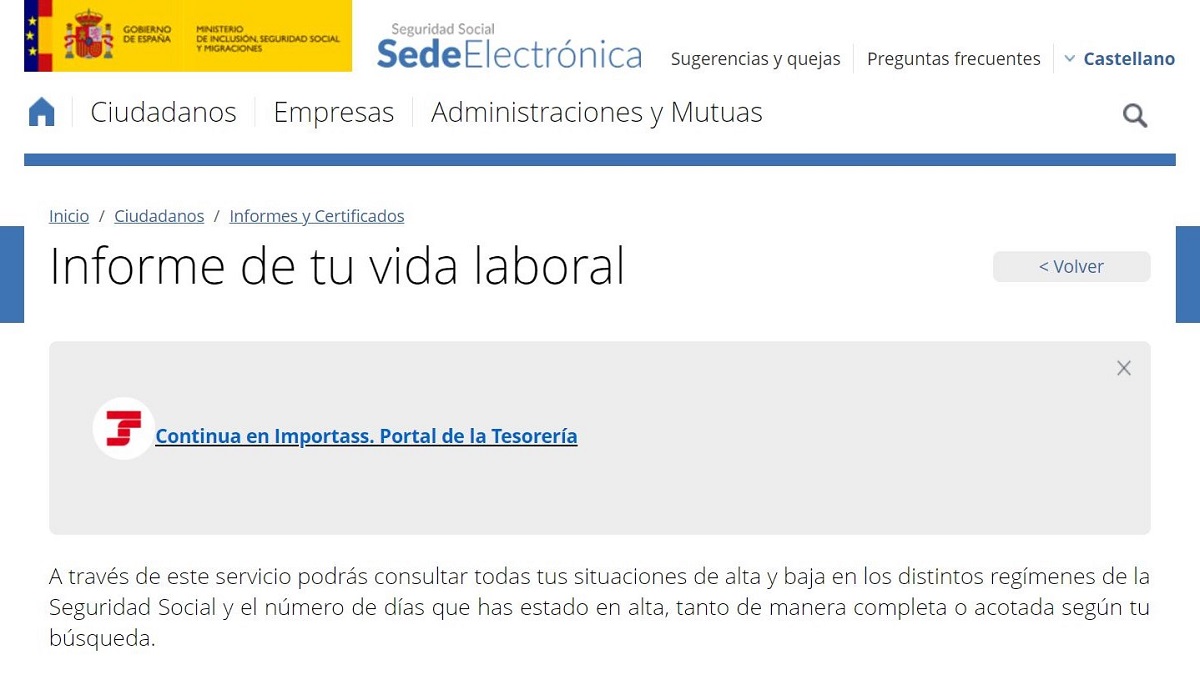 GOBIERNO DE ESPAÑA
MINISTERIO DE INCLUSIÓN, SEGURIDAD SOCIAL Y MIGRACIONES

Seguridad Social
SedeElectrónica

Sugerencias y quejas
Preguntas frecuentes
Castellano

Ciudadanos
Empresas
Administraciones y Mutuas

Inicio / Ciudadanos / Informes y Certificados

Informe de tu vida laboral

< Volver

Continua en Importass. Portal de la Tesorería

A través de este servicio podrás consultar todas tus situaciones de alta y baja en los distintos regímenes de la Seguridad Social y el número de días que has estado en alta, tanto de manera completa o acotada según tu búsqueda.